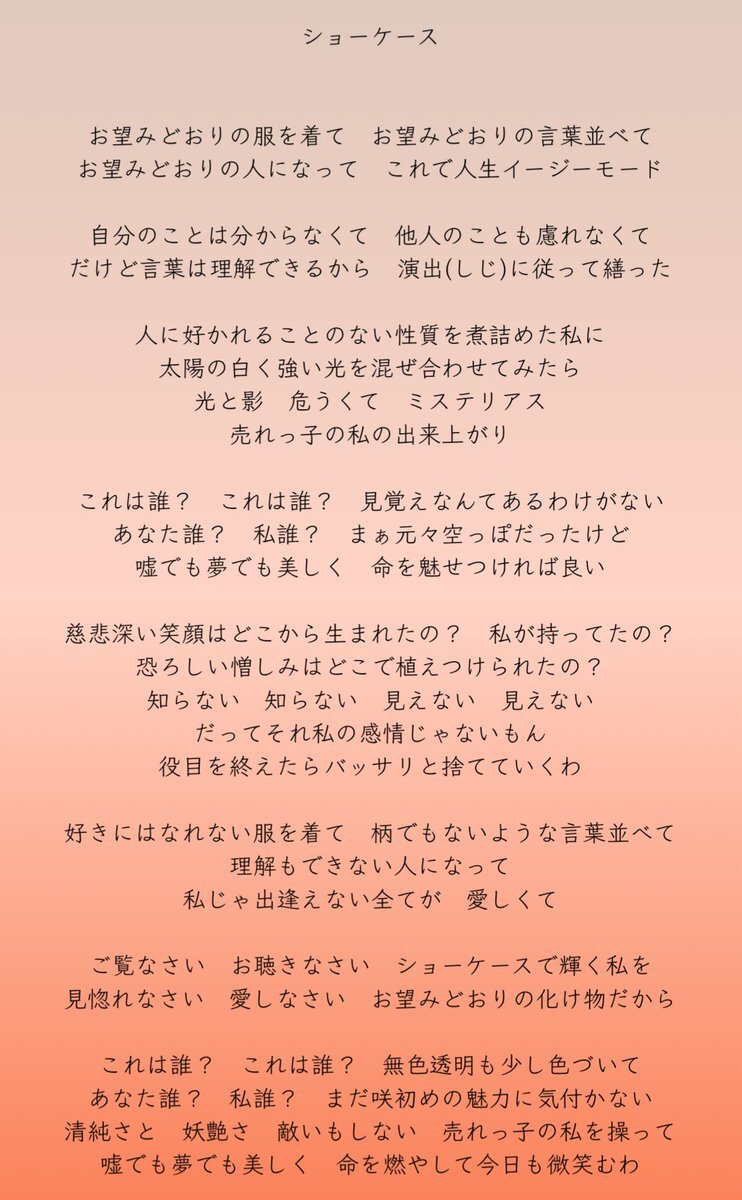 ショーケース

お望みどおりの服を着て　お望みどおりの言葉並べて
お望みどおりの人になって　これで人生イージーモード

自分のことは分からなくて　他人のことも慮れなくて
だけど言葉は理解できるから　演出(しじ)に従って繕った

人に好かれることのない性質を煮詰めた私に
太陽の白く強い光を混ぜ合わせてみたら
光と影　危うくて　ミステリアス
売れっ子の私の出来上がり

これは誰？　これは誰？　見覚えなんてあるわけがない
あなた誰？　私誰？　まぁ元々空っぽだったけど
嘘でも夢でも美しく　命を魅せつければ良い

慈悲深い笑顔はどこから生まれたの？　私が持ってたの？
恐ろしい憎しみはどこで植えつけられたの？
知らない　知らない　見えない　見えない
だってそれ私の感情じゃないもん
役目を終えたらバッサリと捨てていくわ

好きにはなれない服を着て　柄でもないような言葉並べて
理解もできない人になって
私じゃ出逢えない全てが　愛しくて

ご覧なさい　お聴きなさい　ショーケースで輝く私を
見惚れなさい　愛しなさい　お望みどおりの化け物だから

これは誰？　これは誰？　無色透明も少し色づいて
あなた誰？　私誰？　まだ咲初めの魅力に気付かない
清純さと　妖艶さ　敵いもしない　売れっ子の私を操って
嘘でも夢でも美しく　命を燃やして今日も微笑むわ